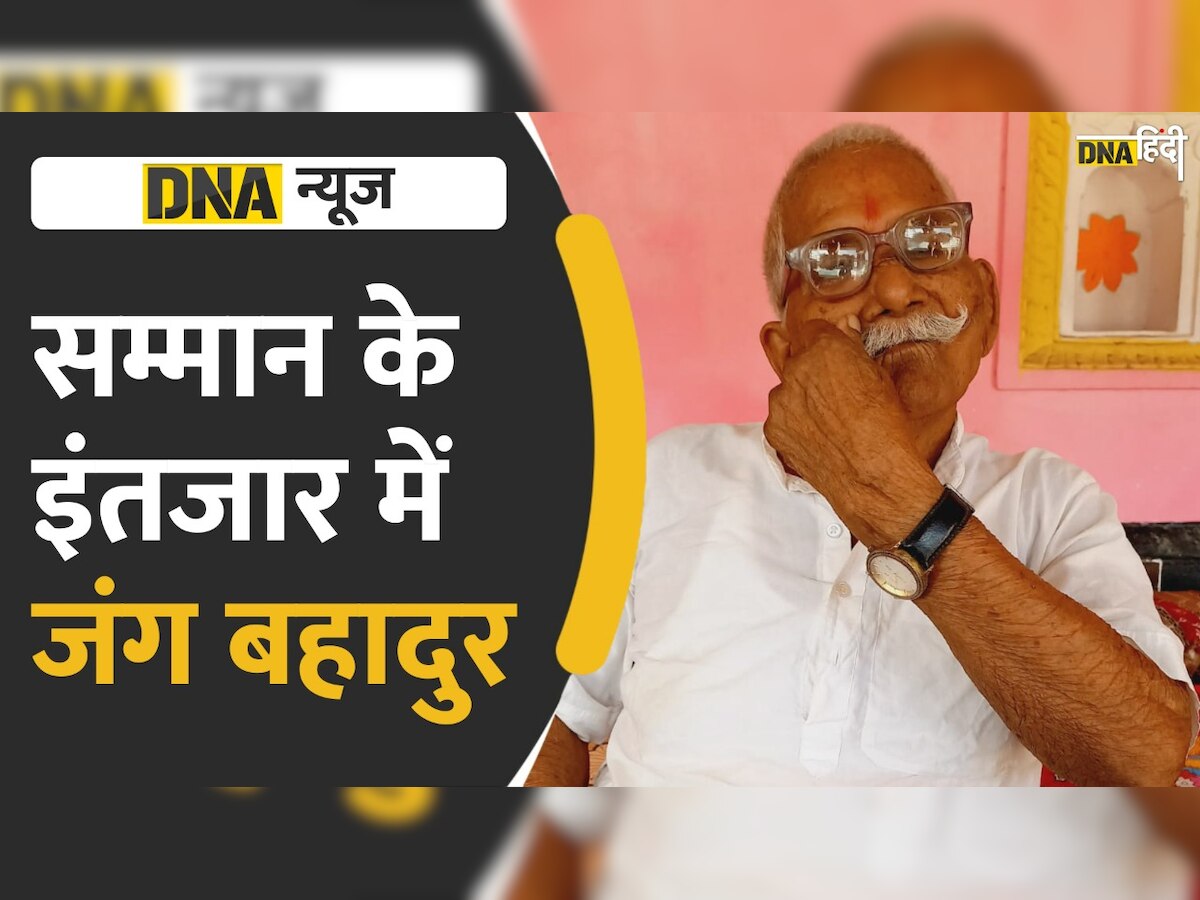 DNA न्यूज

सम्मान के इंतजार में जंग बहादुर

DNA हिंदी